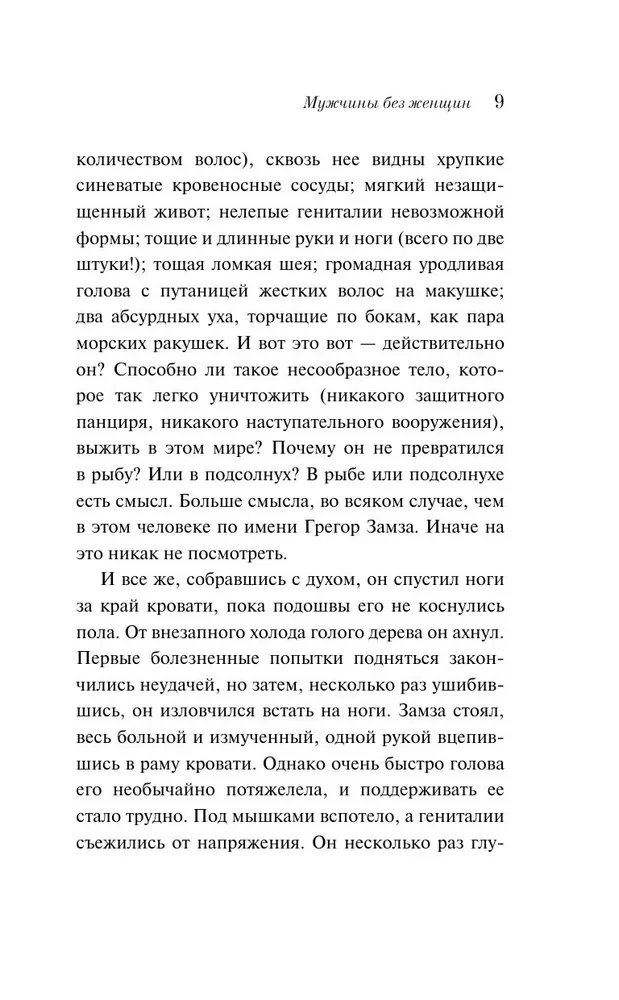 Мужчины без женщин 9

количеством волос), сквозь нее видны хрупкие синеватые кровеносные сосуды; мягкий незащищенный живот; нелепые гениталии невозможной формы; тощие и длинные руки и ноги (всего по две штуки!); тощая ломкая шея; громадная уродливая голова с путаницей жестких волос на макушке; два абсурдных уха, торчащие по бокам, как пара морских ракушек. И вот это вот — действительно он? Способно ли такое несообразное тело, которое так легко уничтожить (никакого защитного панциря, никакого наступательного вооружения), выжить в этом мире? Почему он не превратился в рыбу? Или в подсолнух? В рыбе или подсолнухе есть смысл. Больше смысла, во всяком случае, чем в этом человеке по имени Грегор Замза. Иначе на это никак не посмотреть.

И все же, собравшись с духом, он спустил ноги за край кровати, пока подошвы его не коснулись пола. От внезапного холода голого дерева он ахнул. Первые болезненные попытки подняться закончились неудачей, но затем, несколько раз ушибившись, он изловчился встать на ноги. Замза стоял, весь больной и измученный, одной рукой вцепившись в раму кровати. Однако очень быстро голова его необычайно потяжелела, и поддерживать ее стало трудно. Под мышками вспотело, а гениталии съежились от напряжения. Он несколько раз глу-